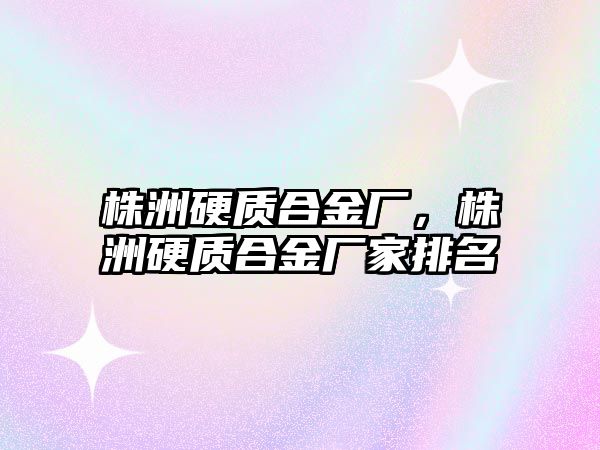 株洲硬质合金厂，株洲硬质合金厂家排名